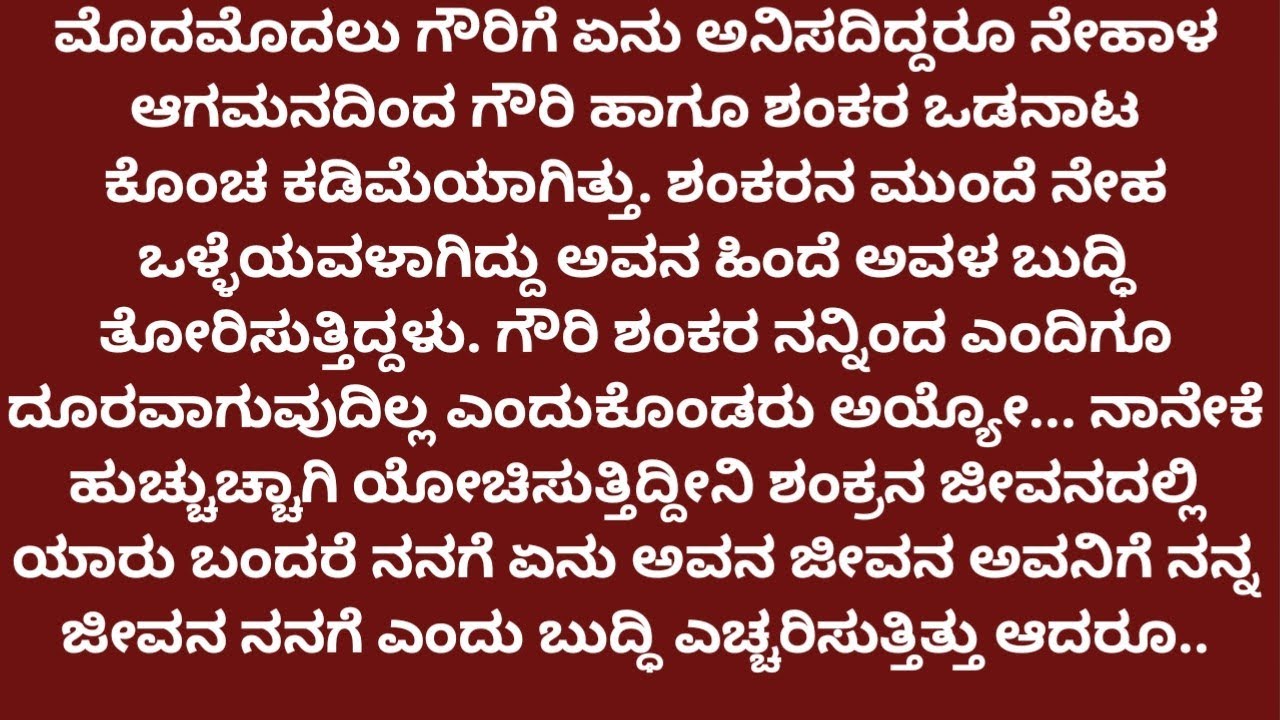 ಮೊದಮೊದಲು ಗೌರಿಗೆ ಏನು ಅನಿಸದಿದ್ದರೂ ನೇಹಾಳ ಆಗಮನದಿಂದ ಗೌರಿ ಹಾಗೂ ಶಂಕರ ಒಡನಾಟ ಕೊಂಚ ಕಡಿಮೆಯಾಗಿತ್ತು. ಶಂಕರನ ಮುಂದೆ ನೇಹ ಒಳ್ಳೆಯವಳಾಗಿದ್ದು ಅವನ ಹಿಂದೆ ಅವಳ ಬುದ್ಧಿ ತೋರಿಸುತ್ತಿದ್ದಳು. ಗೌರಿ ಶಂಕರ ನನ್ನಿಂದ ಎಂದಿಗೂ ದೂರವಾಗುವುದಿಲ್ಲ ಎಂದುಕೊಂಡರು ಅಯ್ಯೋ... ನಾನೇಕೆ ಹುಚ್ಚುಚ್ಚಾಗಿ ಯೋಚಿಸುತ್ತಿದ್ದೀನಿ ಶಂಕ್ರನ ಜೀವನದಲ್ಲಿ ಯಾರು ಬಂದರೆ ನನಗೆ ಏನು ಅವನ ಜೀವನ ಅವನಿಗೆ ನನ್ನ ಜೀವನ ನನಗೆ ಎಂದು ಬುದ್ಧಿ ಎಚ್ಚರಿಸುತ್ತಿತ್ತು ಆದರೂ..